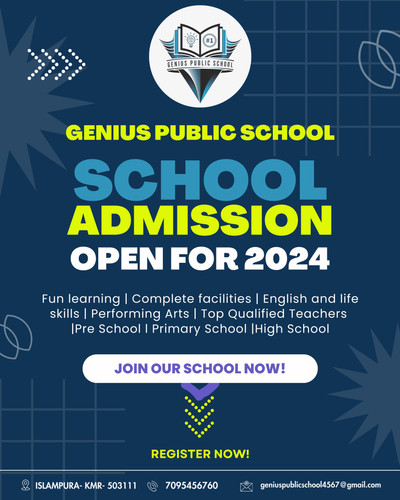 #1

GENIUS PUBLIC SCHOOL

GENIUS PUBLIC SCHOOL

SCHOOL ADMISSION OPEN FOR 2024

Fun learning | Complete facilities | English and life skills | Performing Arts | Top Qualified Teachers |Pre School I Primary School |High School

JOIN OUR SCHOOL NOW!

REGISTER NOW!

ISLAMPURA- KMR- 503111 7095456760 geniuspublicschool4567@gmail.com